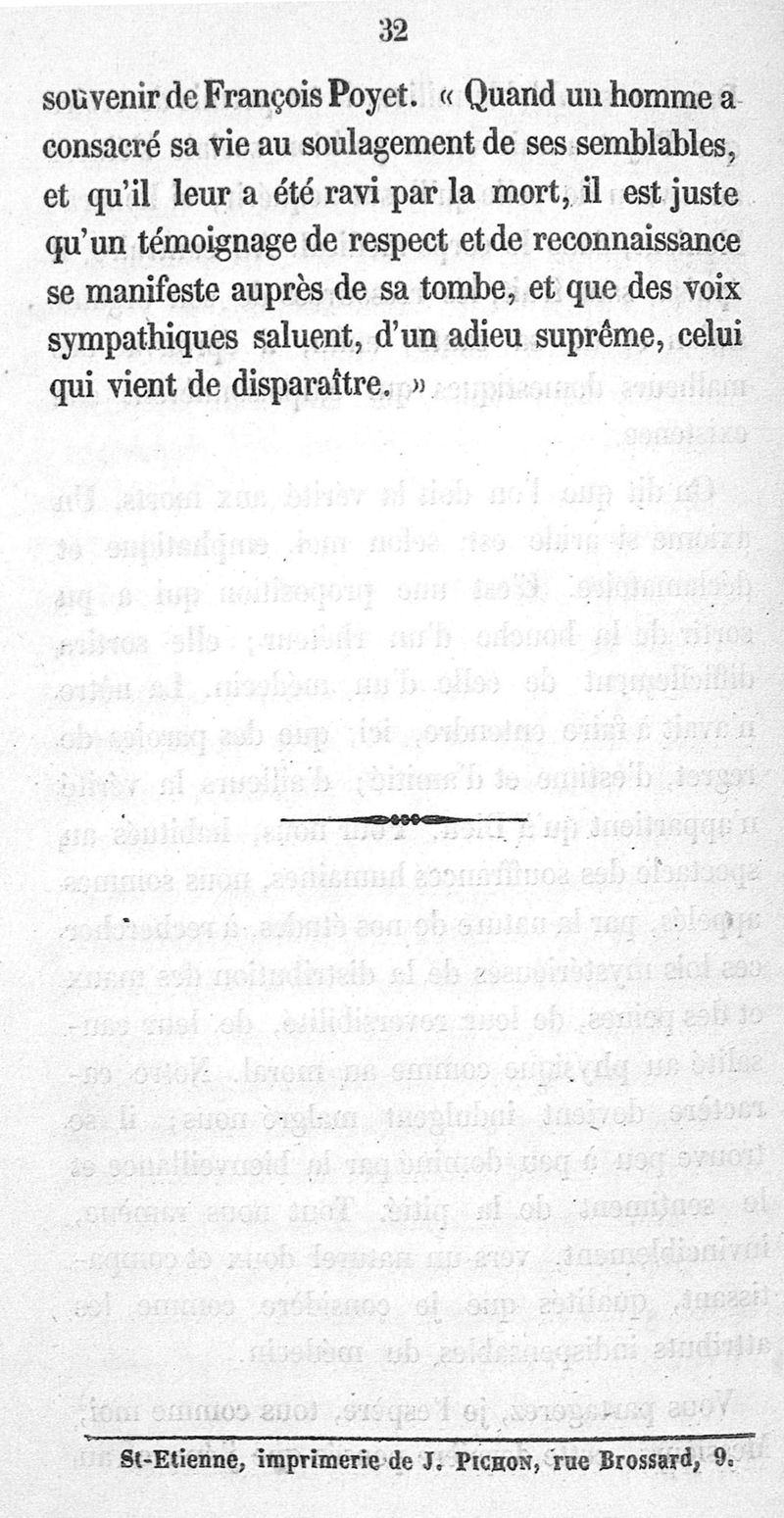 32

souvenir de François Poyet. « Quand un homme a consacré sa vie au soulagement de ses semblables, et qu'il leur a été ravi par la mort, il est juste qu'un témoignage de respect et de reconnaissance se manifeste auprès de sa tombe, et que des voix sympathiques saluent, d'un adieu suprême, celui qui vient de disparaître. »

St-Etienne, imprimerie de J. Pichon, rue Brossard, 9.